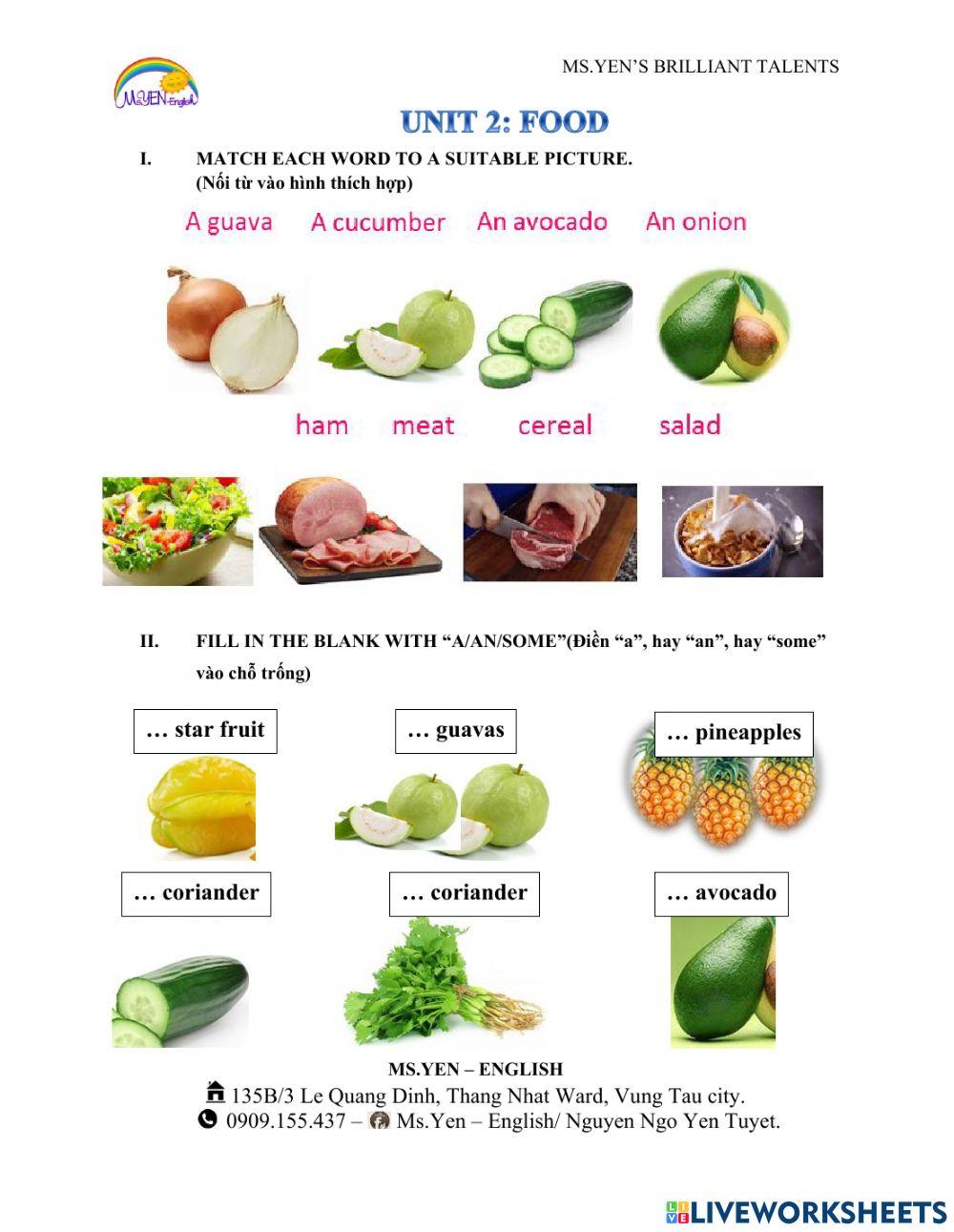 MS.YEN'S BRILLIANT TALENTS

Ms.YEN English

UNIT 2: FOOD

I. MATCH EACH WORD TO A SUITABLE PICTURE. (Nối từ vào hình thích hợp)

A guava A cucumber An avocado An onion

ham meat cereal salad

II. FILL IN THE BLANK WITH "A/AN/SOME"(Điền "a", hay "an", hay "some" vào chỗ trống)

… star fruit

… guavas

… pineapples

… coriander

… coriander

… avocado

MS.YEN – ENGLISH
135B/3 Le Quang Dinh, Thang Nhat Ward, Vung Tau city.
0909.155.437 – Ms.Yen – English/ Nguyen Ngo Yen Tuyet.

LIVEWORKSHEETS